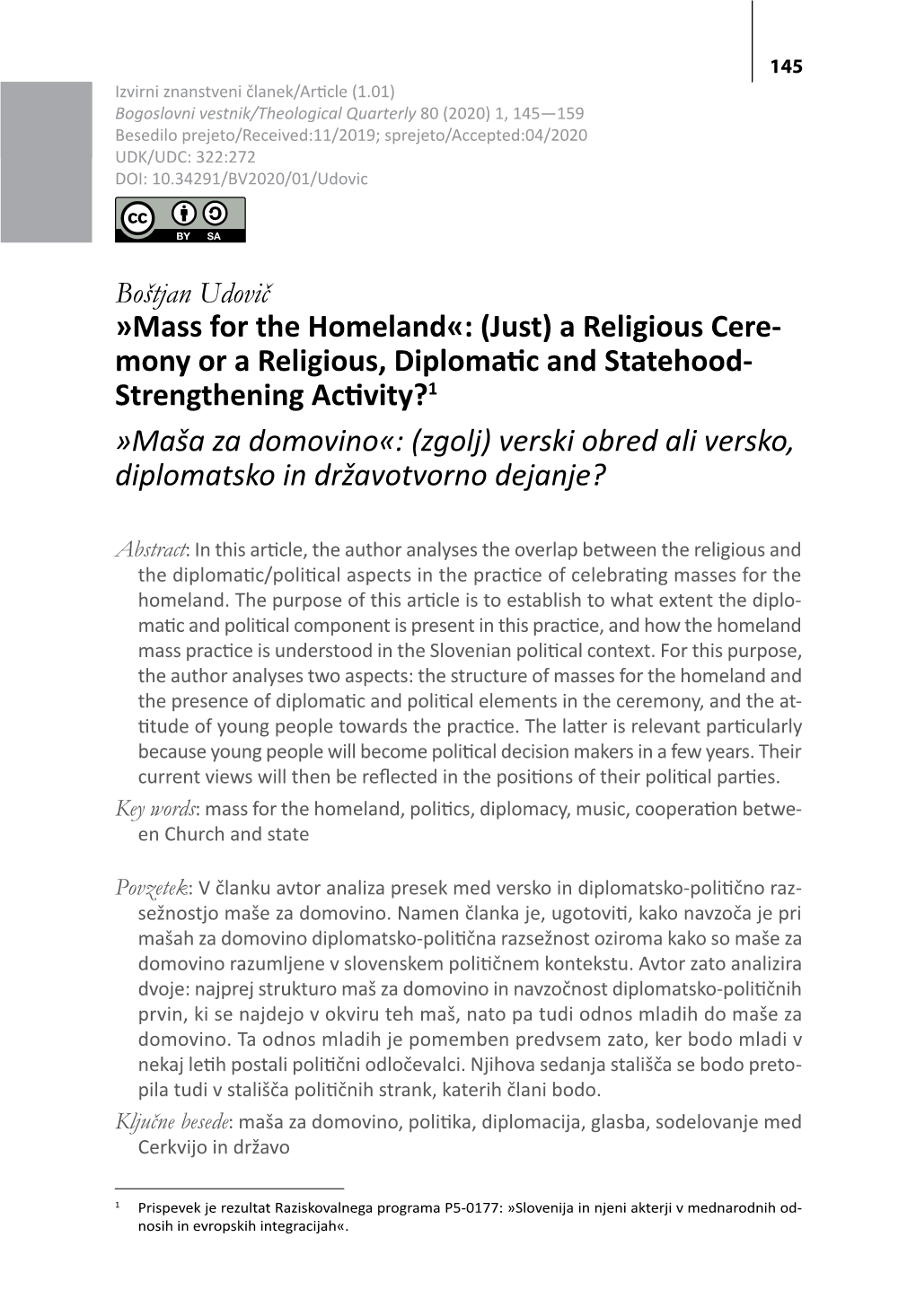 145

Izvirni znanstveni članek/Article (1.01)
Bogoslovni vestnik/Theological Quarterly 80 (2020) 1, 145—159
Besedilo prejeto/Received:11/2019; sprejeto/Accepted:04/2020
UDK/UDC: 322:272
DOI: 10.34291/BV2020/01/Udovic

cc BY SA

Boštjan Udovič
»Mass for the Homeland«: (Just) a Religious Ceremony or a Religious, Diplomatic and Statehood-Strengthening Activity?$^1$
»Maša za domovino«: (zgolj) verski obred ali versko, diplomatsko in državotvorno dejanje?

Abstract: In this article, the author analyses the overlap between the religious and the diplomatic/political aspects in the practice of celebrating masses for the homeland. The purpose of this article is to establish to what extent the diplomatic and political component is present in this practice, and how the homeland mass practice is understood in the Slovenian political context. For this purpose, the author analyses two aspects: the structure of masses for the homeland and the presence of diplomatic and political elements in the ceremony, and the attitude of young people towards the practice. The latter is relevant particularly because young people will become political decision makers in a few years. Their current views will then be reflected in the positions of their political parties.
Key words: mass for the homeland, politics, diplomacy, music, cooperation between Church and state

Povzetek: V članku avtor analiza presek med versko in diplomatsko-politično razsežnostjo maše za domovino. Namen članka je, ugotoviti, kako navzoča je pri mašah za domovino diplomatsko-politična razsežnost oziroma kako so maše za domovino razumljene v slovenskem političnem kontekstu. Avtor zato analizira dvoje: najprej strukturo maš za domovino in navzočnost diplomatsko-političnih prvin, ki se najdejo v okviru teh maš, nato pa tudi odnos mladih do maše za domovino. Ta odnos mladih je pomemben predvsem zato, ker bodo mladi v nekaj letih postali politični odločevalci. Njihova sedanja stališča se bodo pretopila tudi v stališča političnih strank, katerih člani bodo.
Ključne besede: maša za domovino, politika, diplomacija, glasba, sodelovanje med Cerkvijo in državo

$^1$ Prispevek je rezultat Raziskovalnega programa P5-0177: »Slovenija in njeni akterji v mednarodnih odnosih in evropskih integracijah«.